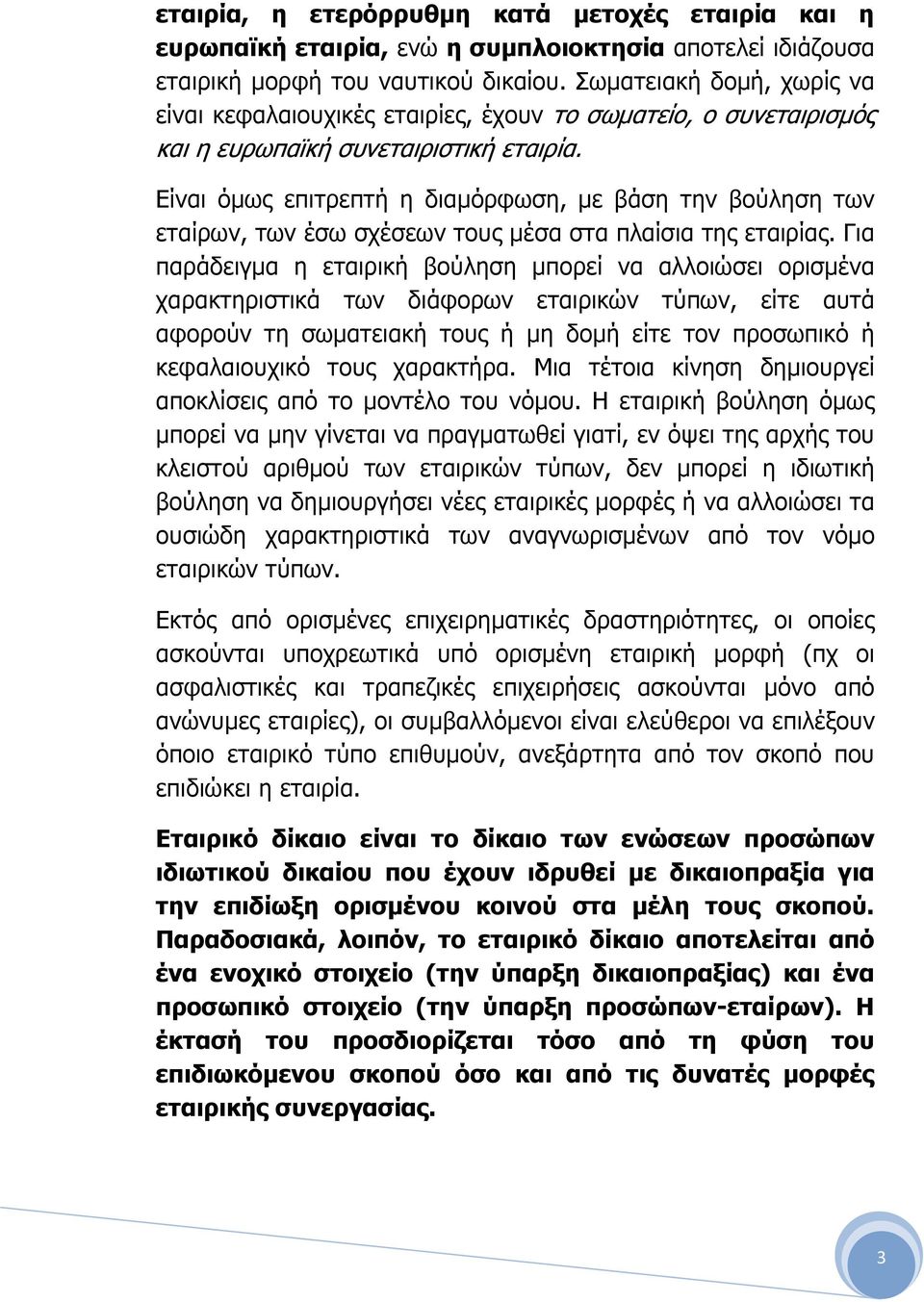 εταιρία, η ετερόρρυθμη κατά μετοχές εταιρία και η ευρωπαϊκή εταιρία, ενώ η συμπλοιοκτησία αποτελεί ιδιάζουσα εταιρική μορφή του ναυτικού δικαίου. Σωματειακή δομή, χωρίς να είναι κεφαλαιουχικές εταιρίες, έχουν το σωματείο, ο συνεταιρισμός και η ευρωπαϊκή συνεταιριστική εταιρία.

Είναι όμως επιτρεπτή η διαμόρφωση, με βάση την βούληση των εταίρων, των έσω σχέσεων τους μέσα στα πλαίσια της εταιρίας. Για παράδειγμα η εταιρική βούληση μπορεί να αλλοιώσει ορισμένα χαρακτηριστικά των διάφορων εταιρικών τύπων, είτε αυτά αφορούν τη σωματειακή τους ή μη δομή είτε τον προσωπικό ή κεφαλαιουχικό τους χαρακτήρα. Μια τέτοια κίνηση δημιουργεί αποκλίσεις από το μοντέλο του νόμου. Η εταιρική βούληση όμως μπορεί να μην γίνεται να πραγματωθεί γιατί, εν όψει της αρχής του κλειστού αριθμού των εταιρικών τύπων, δεν μπορεί η ιδιωτική βούληση να δημιουργήσει νέες εταιρικές μορφές ή να αλλοιώσει τα ουσιώδη χαρακτηριστικά των αναγνωρισμένων από τον νόμο εταιρικών τύπων.

Εκτός από ορισμένες επιχειρηματικές δραστηριότητες, οι οποίες ασκούνται υποχρεωτικά υπό ορισμένη εταιρική μορφή (πχ οι ασφαλιστικές και τραπεζικές επιχειρήσεις ασκούνται μόνο από ανώνυμες εταιρίες), οι συμβαλλόμενοι είναι ελεύθεροι να επιλέξουν όποιο εταιρικό τύπο επιθυμούν, ανεξάρτητα από τον σκοπό που επιδιώκει η εταιρία.

Εταιρικό δίκαιο είναι το δίκαιο των ενώσεων προσώπων ιδιωτικού δικαίου που έχουν ιδρυθεί με δικαιοπραξία για την επιδίωξη ορισμένου κοινού στα μέλη τους σκοπού. Παραδοσιακά, λοιπόν, το εταιρικό δίκαιο αποτελείται από ένα ενοχικό στοιχείο (την ύπαρξη δικαιοπραξίας) και ένα προσωπικό στοιχείο (την ύπαρξη προσώπων-εταίρων). Η έκτασή του προσδιορίζεται τόσο από τη φύση του επιδιωκόμενου σκοπού όσο και από τις δυνατές μορφές εταιρικής συνεργασίας.

3